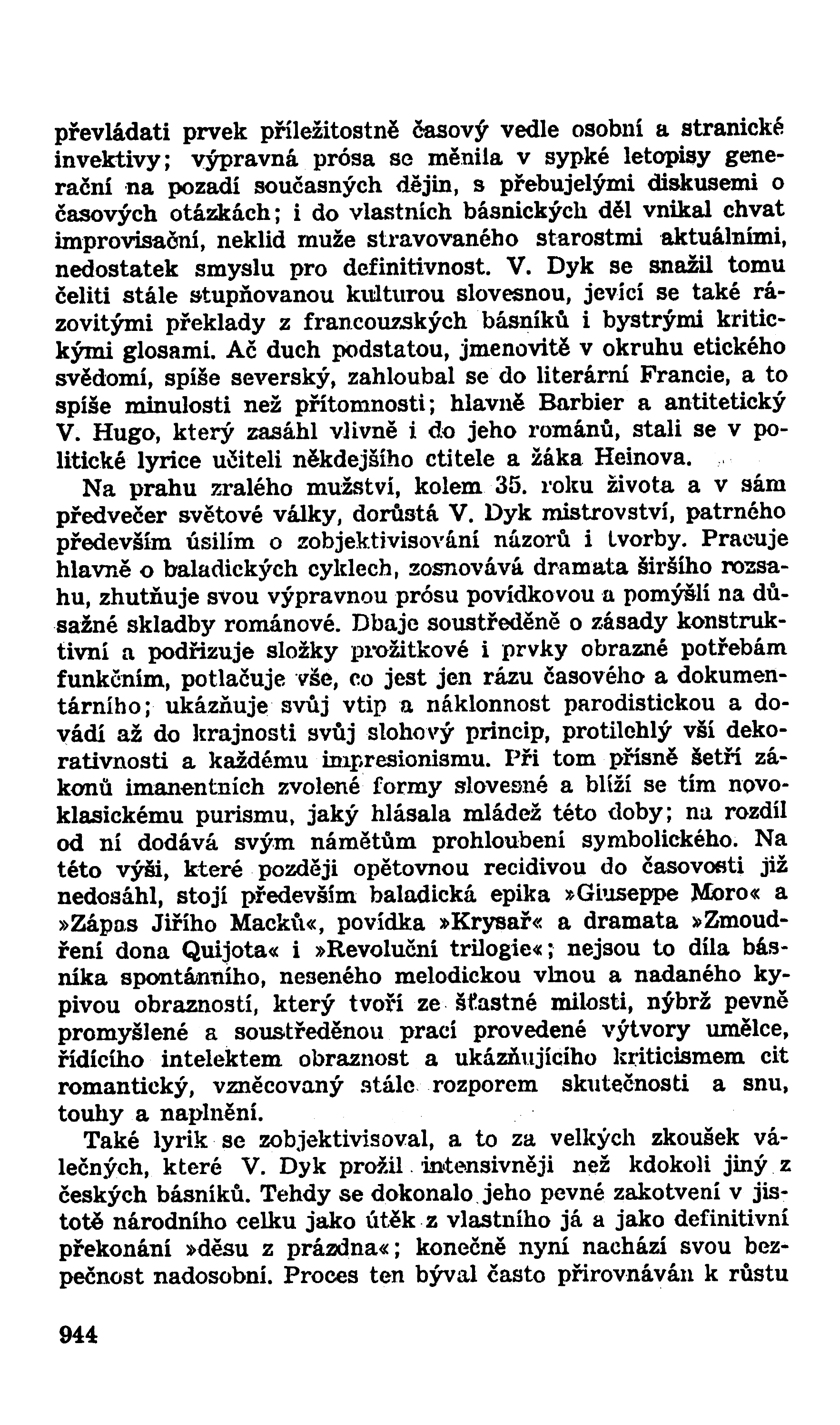 převládati prvek příležitostně časový vedle osobní a stranické invektivy; výpravná prósa se měnila v sypké letopisy generační na pozadí současných dějin, s přebujelými diskusemi o časových otázkách; i do vlastních básnických děl vnikal chvat improvisační, neklid muže stravovaného starostmi aktuálními, nedostatek smyslu pro definitivnost. V. Dyk se snažil tomu čeliti stále stupňovanou kulturou slovesnou, jevící se také rázovitými překlady z francouzských básníků i bystrými kritickými glosami. Ač duch podstatou, jmenovitě v okruhu etického svědomí, spíše severský, zahloubal se do literární Francie, a to spíše minulosti než přítomnosti; hlavně Barbier a antitetický V. Hugo, který zasáhl vlivně i do jeho románů, stali se v politické lyrice učiteli někdejšího ctitele a žáka Heinova.

Na prahu zralého mužství, kolem 35. roku života a v sám předvečer světové války, dorůstá V. Dyk mistrovství, patrného především úsilím o zobjektivisování názorů i tvorby. Pracuje hlavně o baladických cyklech, zosnovává dramata širšího rozsahu, zhutňuje svou výpravnou prósu povídkovou a pomýšlí na důsažné skladby románové. Dbaje soustředěně o zásady konstruktivní a podřizuje složky prožitkové i prvky obrazné potřebám funkčním, potlačuje vše, co jest jen rázu časového a dokumentárního; ukázňuje svůj vtip a náklonnost parodistickou a dovádí až do krajnosti svůj slohový princip, protilehlý vší dekorativnosti a každému impresionismu. Při tom přísně šetří zákonů imanentních zvolené formy slovesné a blíží se tím novoklasickému purismu, jaký hlásala mládež této doby; na rozdíl od ní dodává svým námětům prohloubení symbolického. Na této výši, které později opětovnou recidivou do časovosti již nedosáhl, stojí především baladická epika »Giuseppe Moro« a »Zápas Jiřího Macků«, povídka »Krysař« a dramata »Zmoudření dona Quijota« i »Revoluční trilogie«; nejsou to díla básníka spontánního, neseného melodickou vlnou a nadaného kypivou obrazností, který tvoří ze šťastné milosti, nýbrž pevně promyšlené a soustředěnou prací provedené výtvory umělce, řídícího intelektem obraznost a ukázňujícího kriticismem cit romantický, vzněcovaný stále rozporem skutečnosti a snu, touhy a naplnění.

Také lyrik se zobjektivisoval, a to za velkých zkoušek válečných, které V. Dyk prožil intensivněji než kdokoli jiný z českých básníků. Tehdy se dokonalo jeho pevné zakotvení v jistotě národního celku jako útěk z vlastního já a jako definitivní překonání »děsu z prázdna«; konečně nyní nachází svou bezpečnost nadosobní. Proces ten býval často přirovnáván k růstu

944